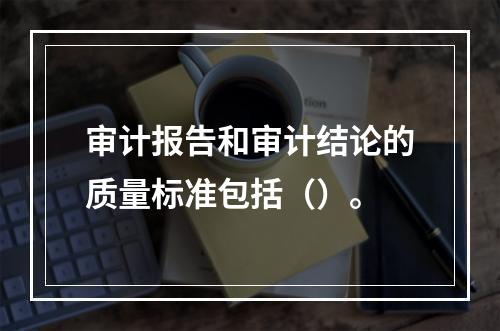 审计报告和审计结论的质量标准包括（）。